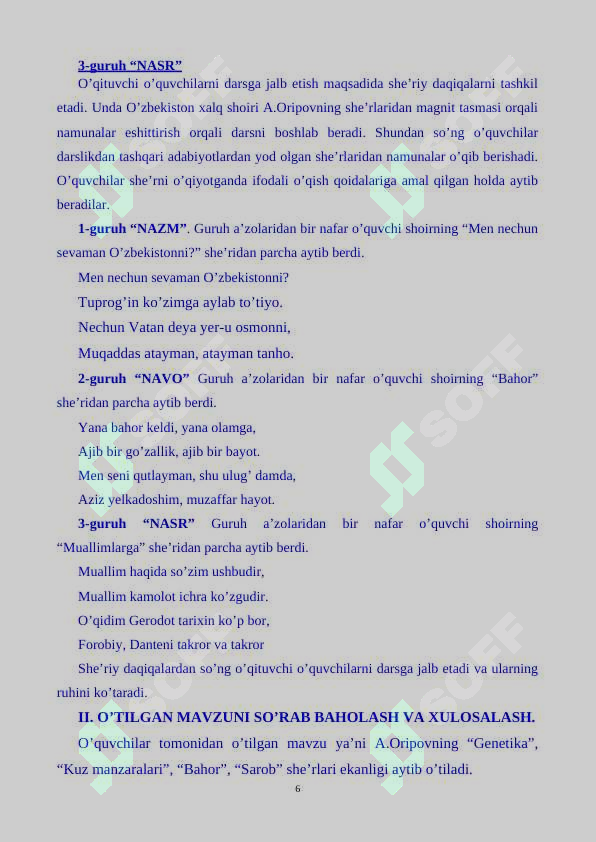 3-guruh “NASR”

O’qituvchi o’quvchilarni darsga jalb etish maqsadida she’riy daqiqalarni tashkil etadi. Unda O’zbekiston xalq shoiri A.Oripovning she’rlaridan magnit tasmasi orqali namunalar eshittirish orqali darsni boshlab beradi. Shundan so’ng o’quvchilar darslikdan tashqari adabiyotlardan yod olgan she’rlaridan namunalar o’qib berishadi. O’quvchilar she’rni o’qiyotganda ifodali o’qish qoidalariga amal qilgan holda aytib beradilar.

1-guruh “NAZM”. Guruh a’zolaridan bir nafar o’quvchi shoirning “Men nechun sevaman O’zbekistonni?” she’ridan parcha aytib berdi.

Men nechun sevaman O’zbekistonni?

Tuprog’in ko’zimga aylab to’tiyo.

Nechun Vatan deya yer-u osmonni,

Muqaddas atayman, atayman tanho.

2-guruh “NAVO” Guruh a’zolaridan bir nafar o’quvchi shoirning “Bahor” she’ridan parcha aytib berdi.

Yana bahor keldi, yana olamga,

Ajib bir go’zallik, ajib bir bayot.

Men seni qutlayman, shu ulug’ damda,

Aziz yelkadoshim, muzaffar hayot.

3-guruh “NASR” Guruh a’zolaridan bir nafar o’quvchi shoirning “Muallimlarga” she’ridan parcha aytib berdi.

Muallim haqida so’zim ushbudir,

Muallim kamolot ichra ko’zgudir.

O’qidim Gerodot tarixin ko’p bor,

Forobiy, Danteni takror va takror

She’riy daqiqalardan so’ng o’qituvchi o’quvchilarni darsga jalb etadi va ularning ruhini ko’taradi.

II. O’TILGAN MAVZUNI SO’RAB BAHOLASH VA XULOSALASH.

O’quvchilar tomonidan o’tilgan mavzu ya’ni A.Oripovning “Genetika”, “Kuz manzaralari”, “Bahor”, “Sarob” she’rlari ekanligi aytib o’tiladi.

6